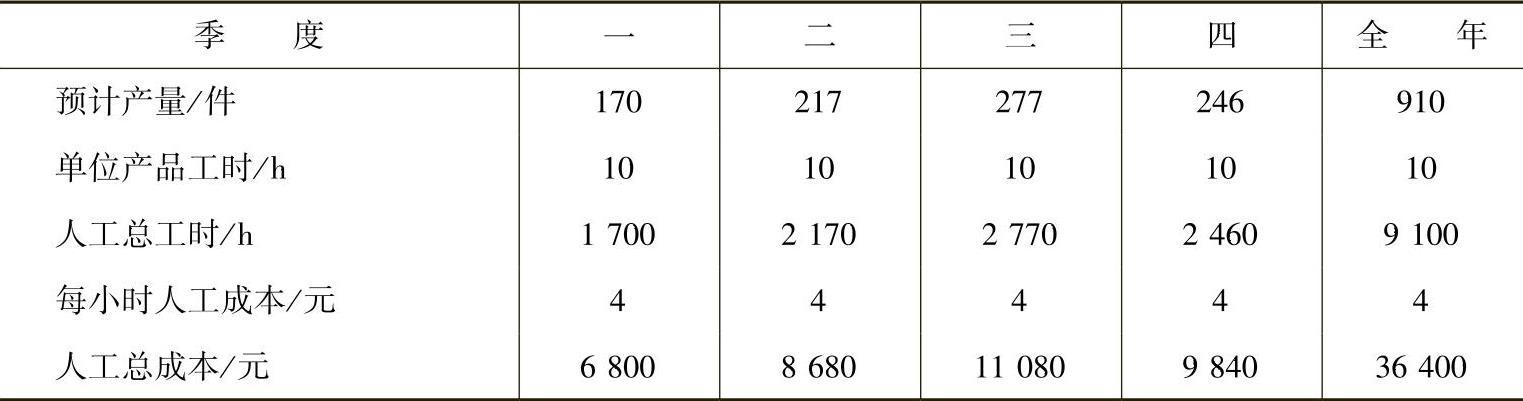 | 季　　度 | 一 | 二 | 三 | 四 | 全　　年 |
|---|---|---|---|---|---|
| 预计产量/件 | 170 | 217 | 277 | 246 | 910 |
| 单位产品工时/h | 10 | 10 | 10 | 10 | 10 |
| 人工总工时/h | 1 700 | 2 170 | 2 770 | 2 460 | 9 100 |
| 每小时人工成本/元 | 4 | 4 | 4 | 4 | 4 |
| 人工总成本/元 | 6 800 | 8 680 | 11 080 | 9 840 | 36 400 |